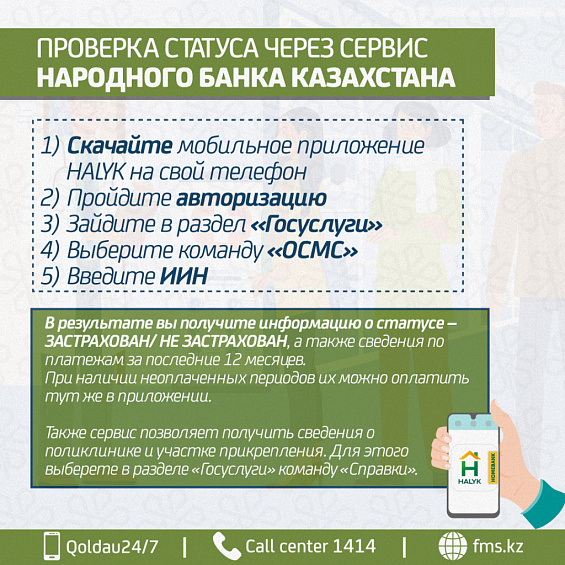 ПРОВЕРКА СТАТУСА ЧЕРЕЗ СЕРВИС
НАРОДНОГО БАНКА КАЗАХСТАНА

1) Скачайте мобильное приложение HALYK на свой телефон
2) Пройдите авторизацию
3) Зайдите в раздел «Госуслуги»
4) Выберите команду «ОСМС»
5) Введите ИИН

В результате вы получите информацию о статусе – ЗАСТРАХОВАН/ НЕ ЗАСТРАХОВАН, а также сведения по платежам за последние 12 месяцев.
При наличии неоплаченных периодов их можно оплатить тут же в приложении.

Также сервис позволяет получить сведения о поликлинике и участке прикрепления. Для этого выберете в разделе «Госуслуги» команду «Справки».

H
HALYK
HOMEBANK

Qoldau24/7 | Call center 1414 | fms.kz